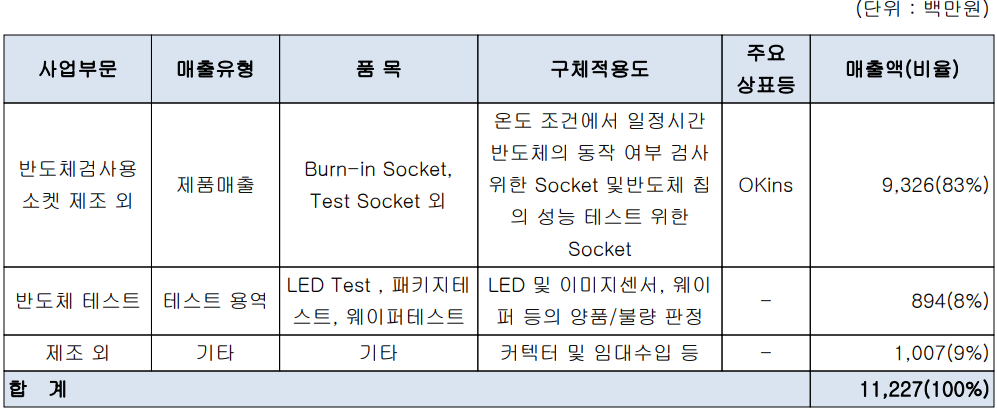 (단위 : 백만원)

| 사업부문 | 매출유형 | 품 목 | 구체적용도 | 주요 상표등 | 매출액(비율) |
|---|---|---|---|---|---|
| 반도체검사용 소켓 제조 외 | 제품매출 | Burn-in Socket, Test Socket 외 | 온도 조건에서 일정시간 반도체의 동작 여부 검사 위한 Socket 및반도체 칩의 성능 테스트 위한 Socket | OKins | 9,326(83%) |
| 반도체 테스트 | 테스트 용역 | LED Test , 패키지테스트, 웨이퍼테스트 | LED 및 이미지센서, 웨이퍼 등의 양품/불량 판정 | - | 894(8%) |
| 제조 외 | 기타 | 기타 | 커텍터 및 임대수입 등 | - | 1,007(9%) |
| 합 계 | | | | | 11,227(100%) |